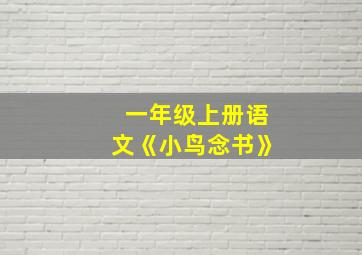 一年级上册语文《小鸟念书》